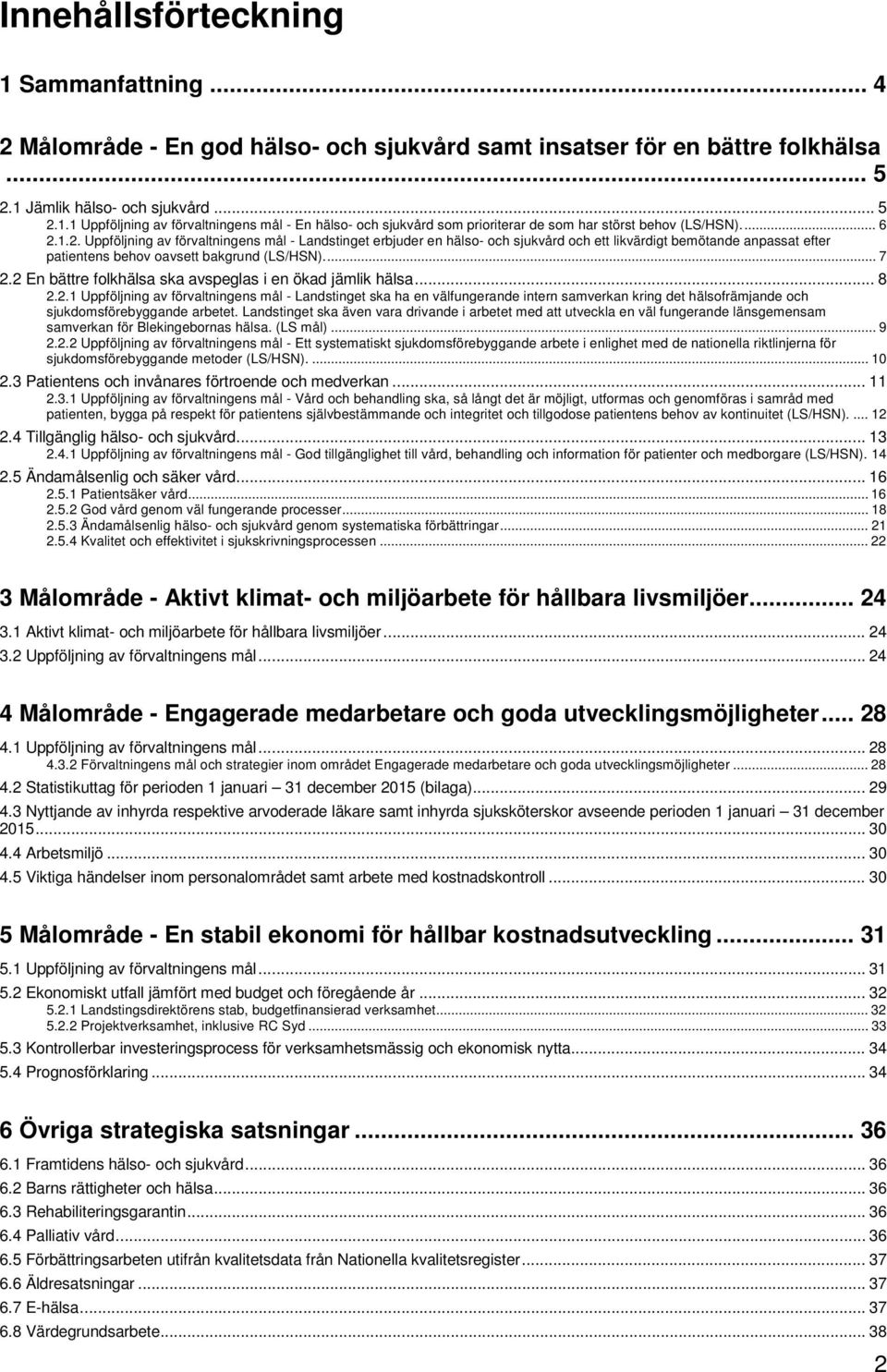 Innehållsförteckning

1 Sammanfattning ... 4

2 Målområde - En god hälso- och sjukvård samt insatser för en bättre folkhälsa ... 5

2.1 Jämlik hälso- och sjukvård ... 5

2.1.1 Uppföljning av förvaltningens mål - En hälso- och sjukvård som prioriterar de som har störst behov (LS/HSN). ... 6

2.1.2. Uppföljning av förvaltningens mål - Landstinget erbjuder en hälso- och sjukvård och ett likvärdigt bemötande anpassat efter patientens behov oavsett bakgrund (LS/HSN). ... 7

2.2 En bättre folkhälsa ska avspeglas i en ökad jämlik hälsa ... 8

2.2.1 Uppföljning av förvaltningens mål - Landstinget ska ha en välfungerande intern samverkan kring det hälsofrämjande och sjukdomsförebyggande arbetet. Landstinget ska även vara drivande i arbetet med att utveckla en väl fungerande länsgemensam samverkan för Blekingebornas hälsa. (LS mål) ... 9

2.2.2 Uppföljning av förvaltningens mål - Ett systematiskt sjukdomsförebyggande arbete i enlighet med de nationella riktlinjerna för sjukdomsförebyggande metoder (LS/HSN). ... 10

2.3 Patientens och invånares förtroende och medverkan ... 11

2.3.1 Uppföljning av förvaltningens mål - Vård och behandling ska, så långt det är möjligt, utformas och genomföras i samråd med patienten, bygga på respekt för patientens självbestämmande och integritet och tillgodose patientens behov av kontinuitet (LS/HSN). ... 12

2.4 Tillgänglig hälso- och sjukvård ... 13

2.4.1 Uppföljning av förvaltningens mål - God tillgänglighet till vård, behandling och information för patienter och medborgare (LS/HSN). 14

2.5 Ändamålsenlig och säker vård ... 16

2.5.1 Patientsäker vård ... 16

2.5.2 God vård genom väl fungerande processer ... 18

2.5.3 Ändamålsenlig hälso- och sjukvård genom systematiska förbättringar ... 21

2.5.4 Kvalitet och effektivitet i sjukskrivningsprocessen ... 22

3 Målområde - Aktivt klimat- och miljöarbete för hållbara livsmiljöer ... 24

3.1 Aktivt klimat- och miljöarbete för hållbara livsmiljöer ... 24

3.2 Uppföljning av förvaltningens mål ... 24

4 Målområde - Engagerade medarbetare och goda utvecklingsmöjligheter ... 28

4.1 Uppföljning av förvaltningens mål ... 28

4.3.2 Förvaltningens mål och strategier inom området Engagerade medarbetare och goda utvecklingsmöjligheter ... 28

4.2 Statistikuttag för perioden 1 januari – 31 december 2015 (bilaga) ... 29

4.3 Nyttjande av inhyrda respektive arvoderade läkare samt inhyrda sjuksköterskor avseende perioden 1 januari – 31 december 2015 ... 30

4.4 Arbetsmiljö ... 30

4.5 Viktiga händelser inom personalområdet samt arbete med kostnadskontroll ... 30

5 Målområde - En stabil ekonomi för hållbar kostnadsutveckling ... 31

5.1 Uppföljning av förvaltningens mål ... 31

5.2 Ekonomiskt utfall jämfört med budget och föregående år ... 32

5.2.1 Landstingsdirektörens stab, budgetfinansierad verksamhet ... 32

5.2.2 Projektverksamhet, inklusive RC Syd ... 33

5.3 Kontrollerbar investeringsprocess för verksamhetsmässig och ekonomisk nytta ... 34

5.4 Prognosförklaring ... 34

6 Övriga strategiska satsningar ... 36

6.1 Framtidens hälso- och sjukvård ... 36

6.2 Barns rättigheter och hälsa ... 36

6.3 Rehabiliteringsgarantin ... 36

6.4 Palliativ vård ... 36

6.5 Förbättringsarbeten utifrån kvalitetsdata från Nationella kvalitetsregister ... 37

6.6 Äldresatsningar ... 37

6.7 E-hälsa ... 37

6.8 Värdegrundsarbete ... 38

2